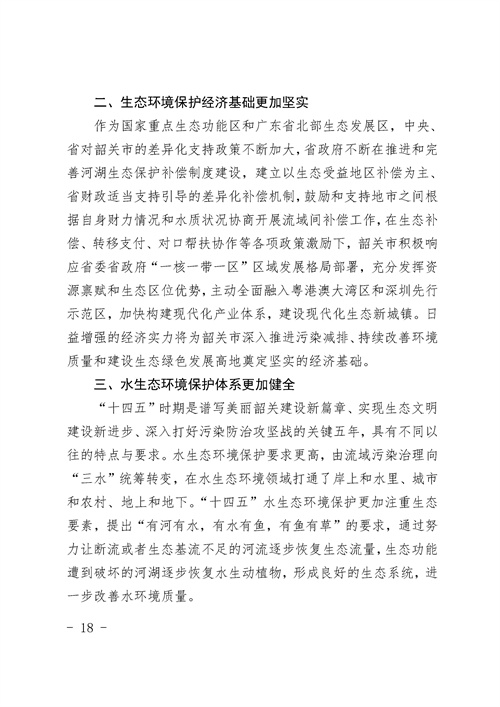 二、生态环境保护经济基础更加坚实

作为国家重点生态功能区和广东省北部生态发展区，中央、省对韶关市的差异化支持政策不断加大，省政府不断在推进和完善河湖生态保护补偿制度建设，建立以生态受益地区补偿为主、省财政适当支持引导的差异化补偿机制，鼓励和支持地市之间根据自身财力情况和水质状况协商开展流域间补偿工作，在生态补偿、转移支付、对口帮扶协作等各项政策激励下，韶关市积极响应省委省政府“一核一带一区”区域发展格局部署，充分发挥资源禀赋和生态区位优势，主动全面融入粤港澳大湾区和深圳先行示范区，加快构建现代化产业体系，建设现代化生态新城镇。日益增强的经济实力将为韶关市深入推进污染减排、持续改善环境质量和建设生态绿色发展高地奠定坚实的经济基础。

三、水生态环境保护体系更加健全

“十四五”时期是谱写美丽韶关建设新篇章、实现生态文明建设新进步、深入打好污染防治攻坚战的关键五年，具有不同以往的特点与要求。水生态环境保护要求更高，由流域污染治理向“三水”统筹转变，在水生态环境领域打通了岸上和水里、城市和农村、地上和地下。“十四五”水生态环境保护更加注重生态要素，提出“有河有水，有水有鱼，有鱼有草”的要求，通过努力让断流或者生态基流不足的河流逐步恢复生态流量，生态功能遭到破坏的河湖逐步恢复水生动植物，形成良好的生态系统，进一步改善水环境质量。

- 18 -